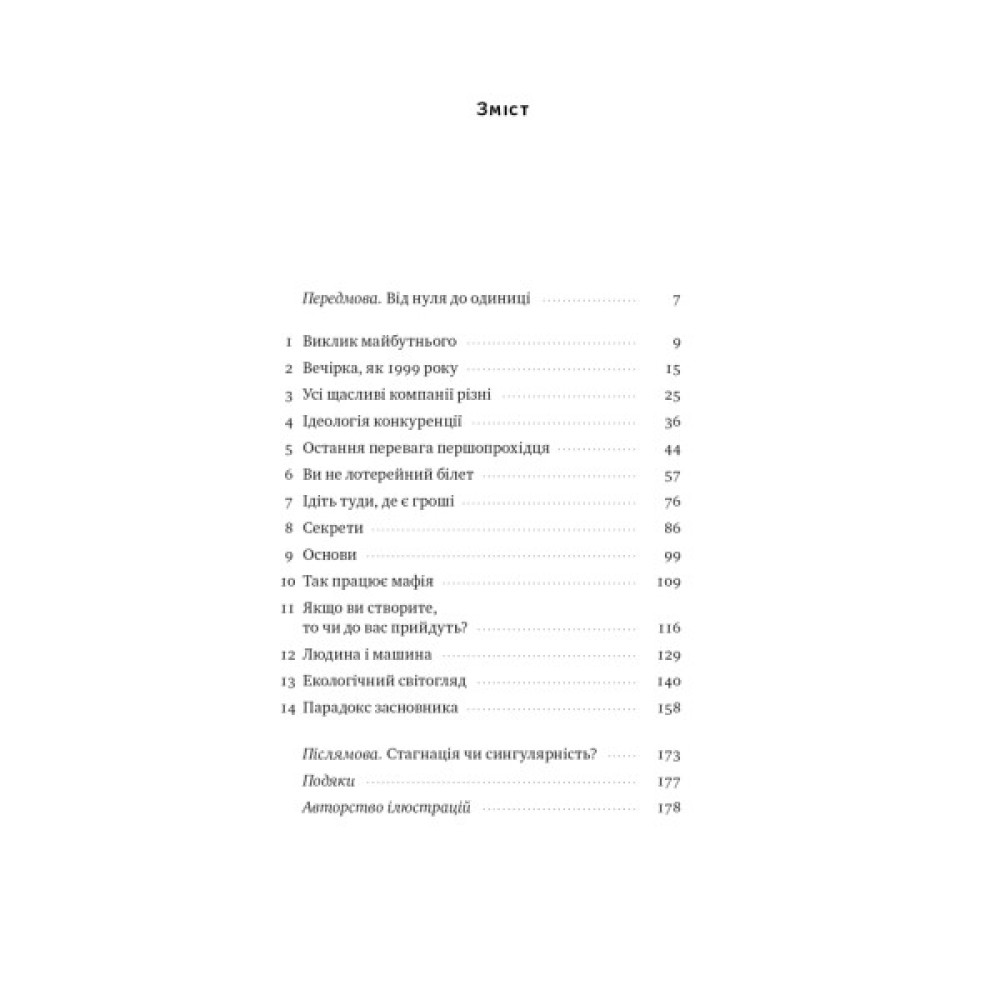 Зміст

Передмова. Від нуля до одиниці 7

1 Виклик майбутнього 9
2 Вечірка, як 1999 року 15
3 Усі щасливі компанії різні 25
4 Ідеологія конкуренції 36
5 Остання перевага першопрохідця 44
6 Ви не лотерейний білет 57
7 Ідіть туди, де є гроші 76
8 Секрети 86
9 Основи 99
10 Так працює мафія 109
11 Якщо ви створите, то чи до вас прийдуть? 116
12 Людина і машина 129
13 Екологічний світогляд 140
14 Парадокс засновника 158

Післямова. Стагнація чи сингулярність? 173
Подяки 177
Авторство ілюстрацій 178